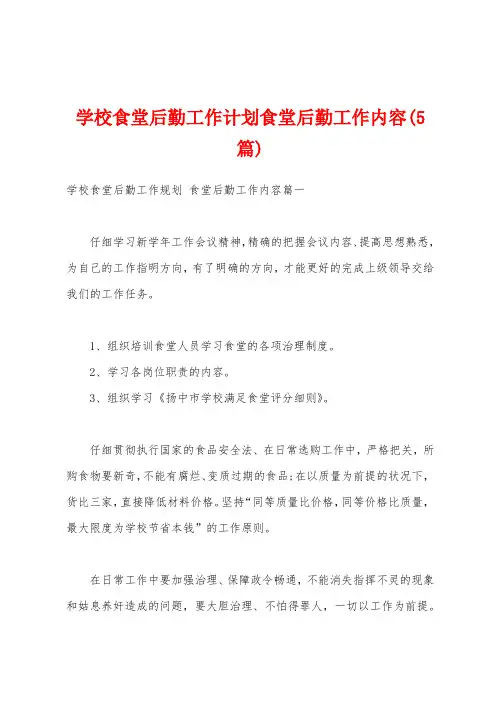 学校食堂后勤工作计划食堂后勤工作内容(5篇)

学校食堂后勤工作规划 食堂后勤工作内容篇一

仔细学习新学年工作会议精神，精确的把握会议内容、提高思想熟悉，为自己的工作指明方向，有了明确的方向，才能更好的完成上级领导交给我们的工作任务。

1、组织培训食堂人员学习食堂的各项治理制度。
2、学习各岗位职责的内容。
3、组织学习《扬中市学校满足食堂评分细则》。

仔细贯彻执行国家的食品安全法、在日常选购工作中，严格把关，所购食物要新奇，不能有腐烂、变质过期的食品；在以质量为前提的状况下，货比三家，直接降低材料价格。坚持“同等质量比价格，同等价格比质量，最大限度为学校节省本钱”的工作原则。

在日常工作中要加强治理、保障政令畅通，不能消失指挥不灵的现象和姑息养奸造成的问题，要大胆治理、不怕得罪人，一切以工作为前提。